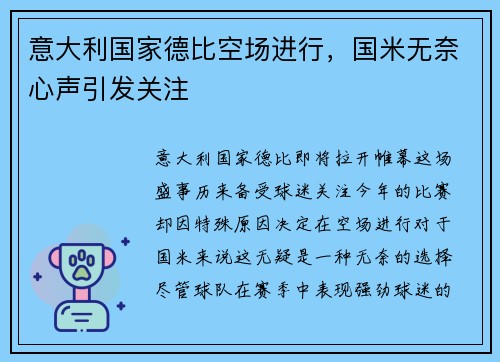 意大利国家德比空场进行，国米无奈心声引发关注

意大利国家德比即将拉开帷幕这场盛事历来备受球迷关注今年的比赛却因特殊原因决定在空场进行对于国米来说这无疑是一种无奈的选择尽管球队在赛季中表现强劲球迷的